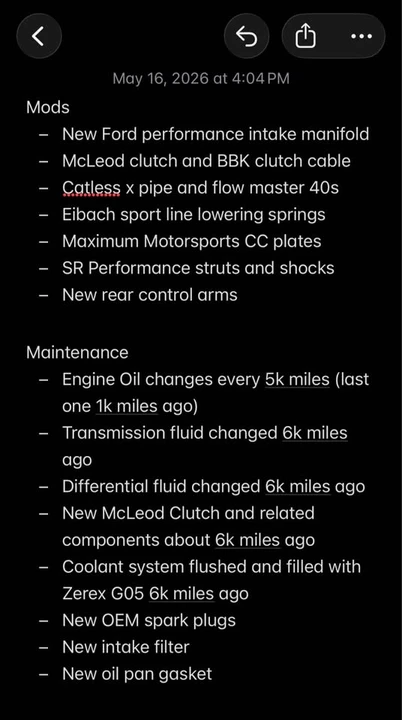 May 16, 2026 at 4:04 PM

Mods
– New Ford performance intake manifold
– McLeod clutch and BBK clutch cable
– Catless x pipe and flow master 40s
– Eibach sport line lowering springs
– Maximum Motorsports CC plates
– SR Performance struts and shocks
– New rear control arms

Maintenance
– Engine Oil changes every 5k miles (last one 1k miles ago)
– Transmission fluid changed 6k miles ago
– Differential fluid changed 6k miles ago
– New McLeod Clutch and related components about 6k miles ago
– Coolant system flushed and filled with Zerex G05 6k miles ago
– New OEM spark plugs
– New intake filter
– New oil pan gasket